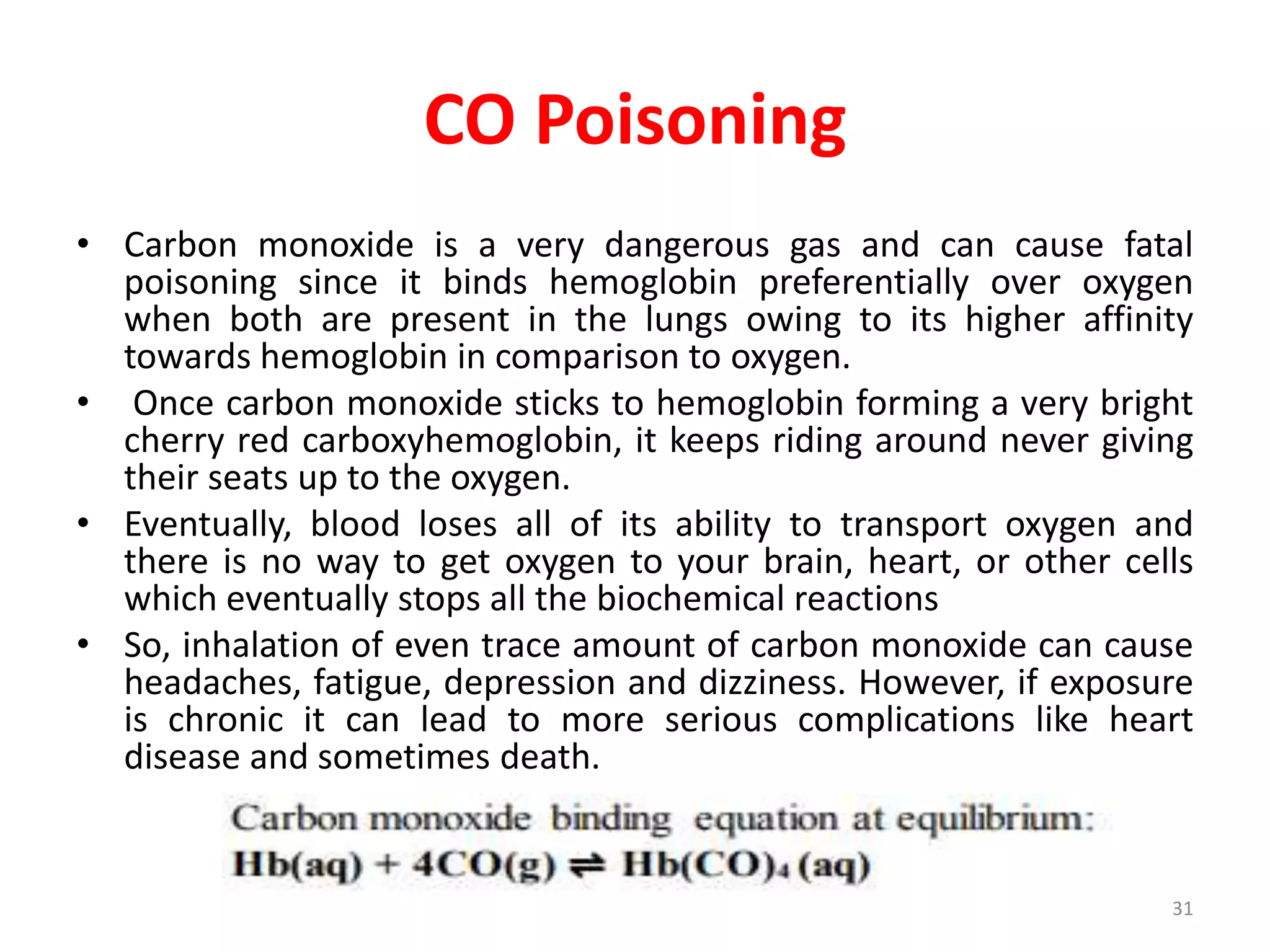 CO Poisoning

• Carbon monoxide is a very dangerous gas and can cause fatal poisoning since it binds hemoglobin preferentially over oxygen when both are present in the lungs owing to its higher affinity towards hemoglobin in comparison to oxygen.

• Once carbon monoxide sticks to hemoglobin forming a very bright cherry red carboxyhemoglobin, it keeps riding around never giving their seats up to the oxygen.

• Eventually, blood loses all of its ability to transport oxygen and there is no way to get oxygen to your brain, heart, or other cells which eventually stops all the biochemical reactions

• So, inhalation of even trace amount of carbon monoxide can cause headaches, fatigue, depression and dizziness. However, if exposure is chronic it can lead to more serious complications like heart disease and sometimes death.

Carbon monoxide binding equation at equilibrium:
$Hb(aq) + 4CO(g) \rightleftharpoons Hb(CO)_4(aq)$

31